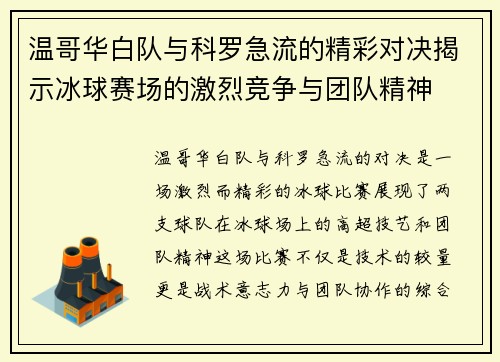 温哥华白队与科罗急流的精彩对决揭示冰球赛场的激烈竞争与团队精神

温哥华白队与科罗急流的对决是一场激烈而精彩的冰球比赛展现了两支球队在冰球场上的高超技艺和团队精神这场比赛不仅是技术的较量更是战术意志力与团队协作的综合